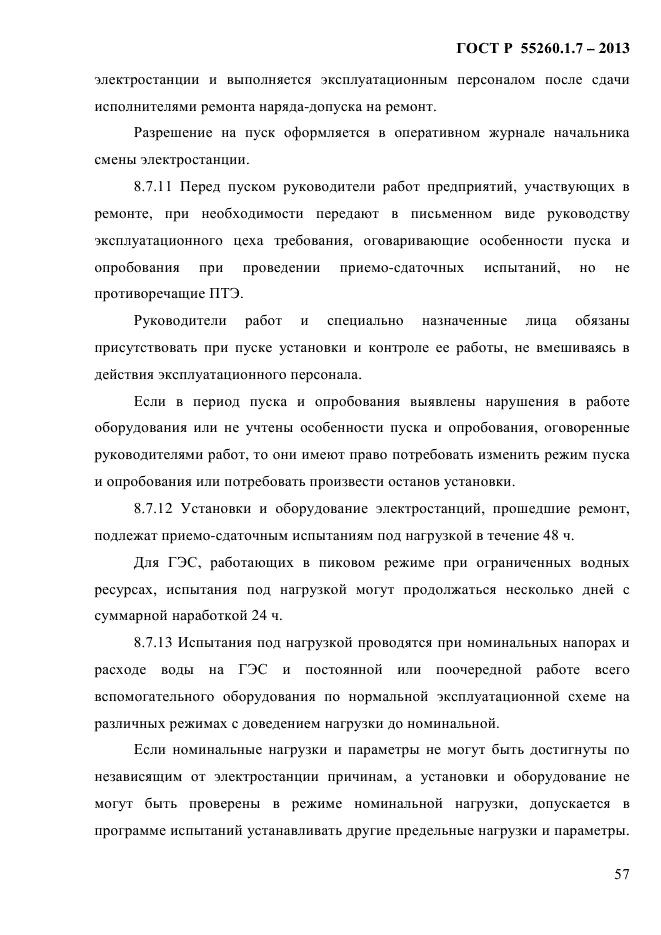 ГОСТ Р 55260.1.7 – 2013

электростанции и выполняется эксплуатационным персоналом после сдачи исполнителями ремонта наряда-допуска на ремонт.

Разрешение на пуск оформляется в оперативном журнале начальника смены электростанции.

8.7.11 Перед пуском руководители работ предприятий, участвующих в ремонте, при необходимости передают в письменном виде руководству эксплуатационного цеха требования, оговаривающие особенности пуска и опробования при проведении приемо-сдаточных испытаний, но не противоречащие ПТЭ.

Руководители работ и специально назначенные лица обязаны присутствовать при пуске установки и контроле ее работы, не вмешиваясь в действия эксплуатационного персонала.

Если в период пуска и опробования выявлены нарушения в работе оборудования или не учтены особенности пуска и опробования, оговоренные руководителями работ, то они имеют право потребовать изменить режим пуска и опробования или потребовать произвести останов установки.

8.7.12 Установки и оборудование электростанций, прошедшие ремонт, подлежат приемо-сдаточным испытаниям под нагрузкой в течение 48 ч.

Для ГЭС, работающих в пиковом режиме при ограниченных водных ресурсах, испытания под нагрузкой могут продолжаться несколько дней с суммарной наработкой 24 ч.

8.7.13 Испытания под нагрузкой проводятся при номинальных напорах и расходе воды на ГЭС и постоянной или поочередной работе всего вспомогательного оборудования по нормальной эксплуатационной схеме на различных режимах с доведением нагрузки до номинальной.

Если номинальные нагрузки и параметры не могут быть достигнуты по независящим от электростанции причинам, а установки и оборудование не могут быть проверены в режиме номинальной нагрузки, допускается в программе испытаний устанавливать другие предельные нагрузки и параметры.

57